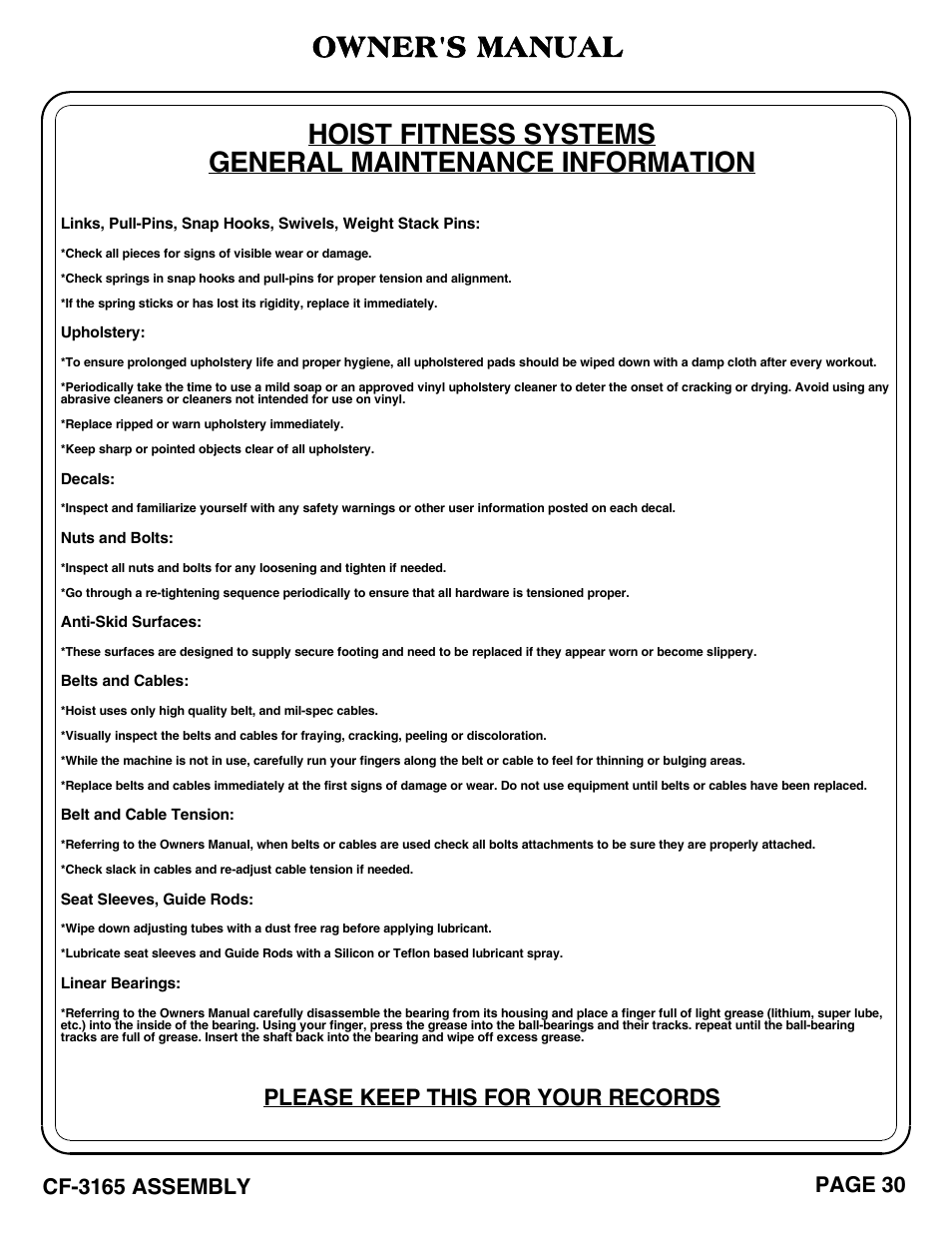 OWNER'S MANUAL

HOIST FITNESS SYSTEMS
GENERAL MAINTENANCE INFORMATION

Links, Pull-Pins, Snap Hooks, Swivels, Weight Stack Pins:

*Check all pieces for signs of visible wear or damage.

*Check springs in snap hooks and pull-pins for proper tension and alignment.

*If the spring sticks or has lost its rigidity, replace it immediately.

Upholstery:

*To ensure prolonged upholstery life and proper hygiene, all upholstered pads should be wiped down with a damp cloth after every workout.

*Periodically take the time to use a mild soap or an approved vinyl upholstery cleaner to deter the onset of cracking or drying. Avoid using any abrasive cleaners or cleaners not intended for use on vinyl.

*Replace ripped or warn upholstery immediately.

*Keep sharp or pointed objects clear of all upholstery.

Decals:

*Inspect and familiarize yourself with any safety warnings or other user information posted on each decal.

Nuts and Bolts:

*Inspect all nuts and bolts for any loosening and tighten if needed.

*Go through a re-tightening sequence periodically to ensure that all hardware is tensioned proper.

Anti-Skid Surfaces:

*These surfaces are designed to supply secure footing and need to be replaced if they appear worn or become slippery.

Belts and Cables:

*Hoist uses only high quality belt, and mil-spec cables.

*Visually inspect the belts and cables for fraying, cracking, peeling or discoloration.

*While the machine is not in use, carefully run your fingers along the belt or cable to feel for thinning or bulging areas.

*Replace belts and cables immediately at the first signs of damage or wear. Do not use equipment until belts or cables have been replaced.

Belt and Cable Tension:

*Referring to the Owners Manual, when belts or cables are used check all bolts attachments to be sure they are properly attached.

*Check slack in cables and re-adjust cable tension if needed.

Seat Sleeves, Guide Rods:

*Wipe down adjusting tubes with a dust free rag before applying lubricant.

*Lubricate seat sleeves and Guide Rods with a Silicon or Teflon based lubricant spray.

Linear Bearings:

*Referring to the Owners Manual carefully disassemble the bearing from its housing and place a finger full of light grease (lithium, super lube, etc.) into the inside of the bearing. Using your finger, press the grease into the ball-bearings and their tracks. repeat until the ball-bearing tracks are full of grease. Insert the shaft back into the bearing and wipe off excess grease.

PLEASE KEEP THIS FOR YOUR RECORDS

CF-3165 ASSEMBLY

PAGE 30